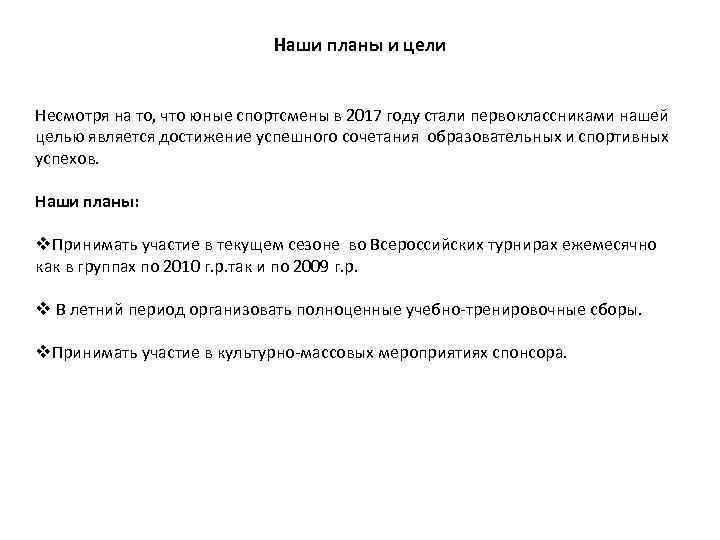 Наши планы и цели

Несмотря на то, что юные спортсмены в 2017 году стали первоклассниками нашей целью является достижение успешного сочетания образовательных и спортивных успехов.

Наши планы:

❖Принимать участие в текущем сезоне во Всероссийских турнирах ежемесячно как в группах по 2010 г.р.так и по 2009 г.р.

❖ В летний период организовать полноценные учебно-тренировочные сборы.

❖Принимать участие в культурно-массовых мероприятиях спонсора.